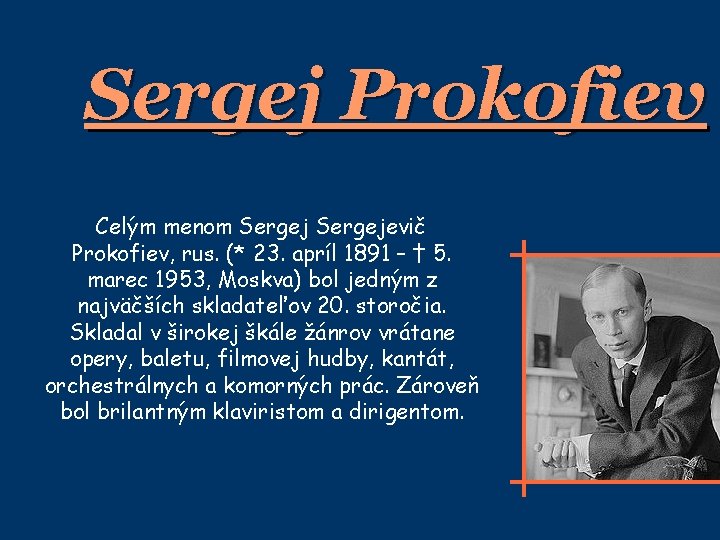 Sergej Prokofiev

Celým menom Sergej Sergejevič Prokofiev, rus. (* 23. apríl 1891 – † 5. marec 1953, Moskva) bol jedným z najväčších skladateľov 20. storočia. Skladal v širokej škále žánrov vrátane opery, baletu, filmovej hudby, kantát, orchestrálnych a komorných prác. Zároveň bol brilantným klaviristom a dirigentom.